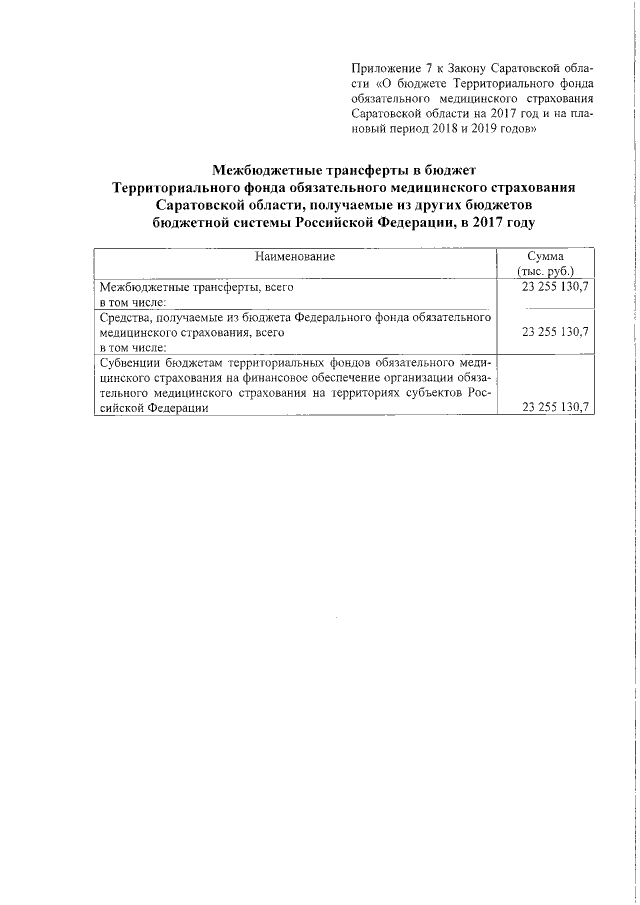 Приложение 7 к Закону Саратовской области «О бюджете Территориального фонда обязательного медицинского страхования Саратовской области на 2017 год и на плановый период 2018 и 2019 годов»

Межбюджетные трансферты в бюджет Территориального фонда обязательного медицинского страхования Саратовской области, получаемые из других бюджетов бюджетной системы Российской Федерации, в 2017 году

| Наименование | Сумма (тыс. руб.) |
|---|---|
| Межбюджетные трансферты, всего в том числе: | 23 255 130,7 |
| Средства, получаемые из бюджета Федерального фонда обязательного медицинского страхования, всего в том числе: | 23 255 130,7 |
| Субвенции бюджетам территориальных фондов обязательного медицинского страхования на финансовое обеспечение организации обязательного медицинского страхования на территориях субъектов Российской Федерации | 23 255 130,7 |